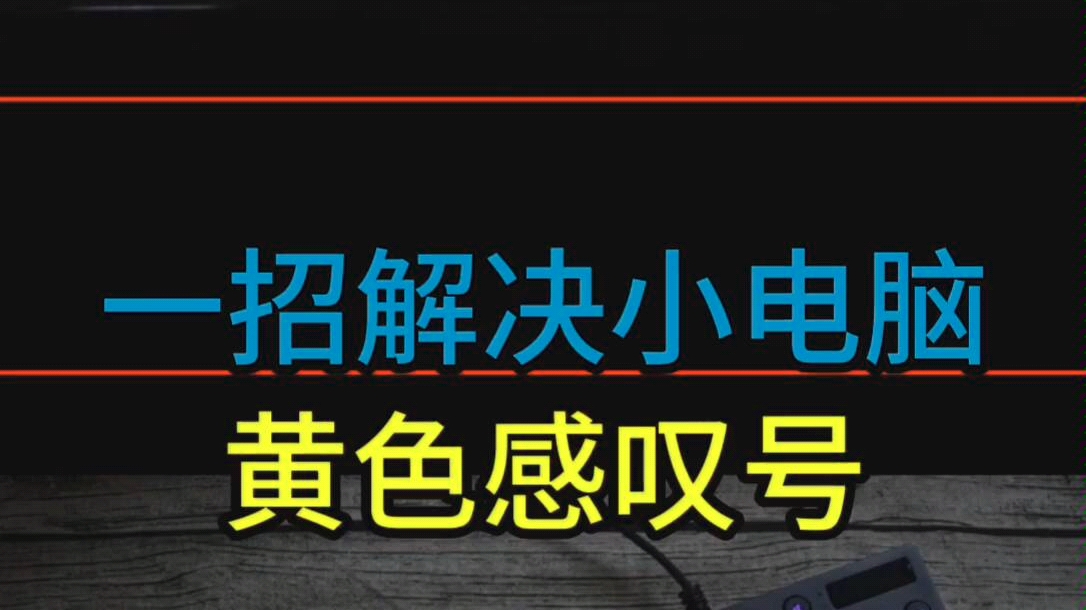 一招解决小电脑
黄色感叹号